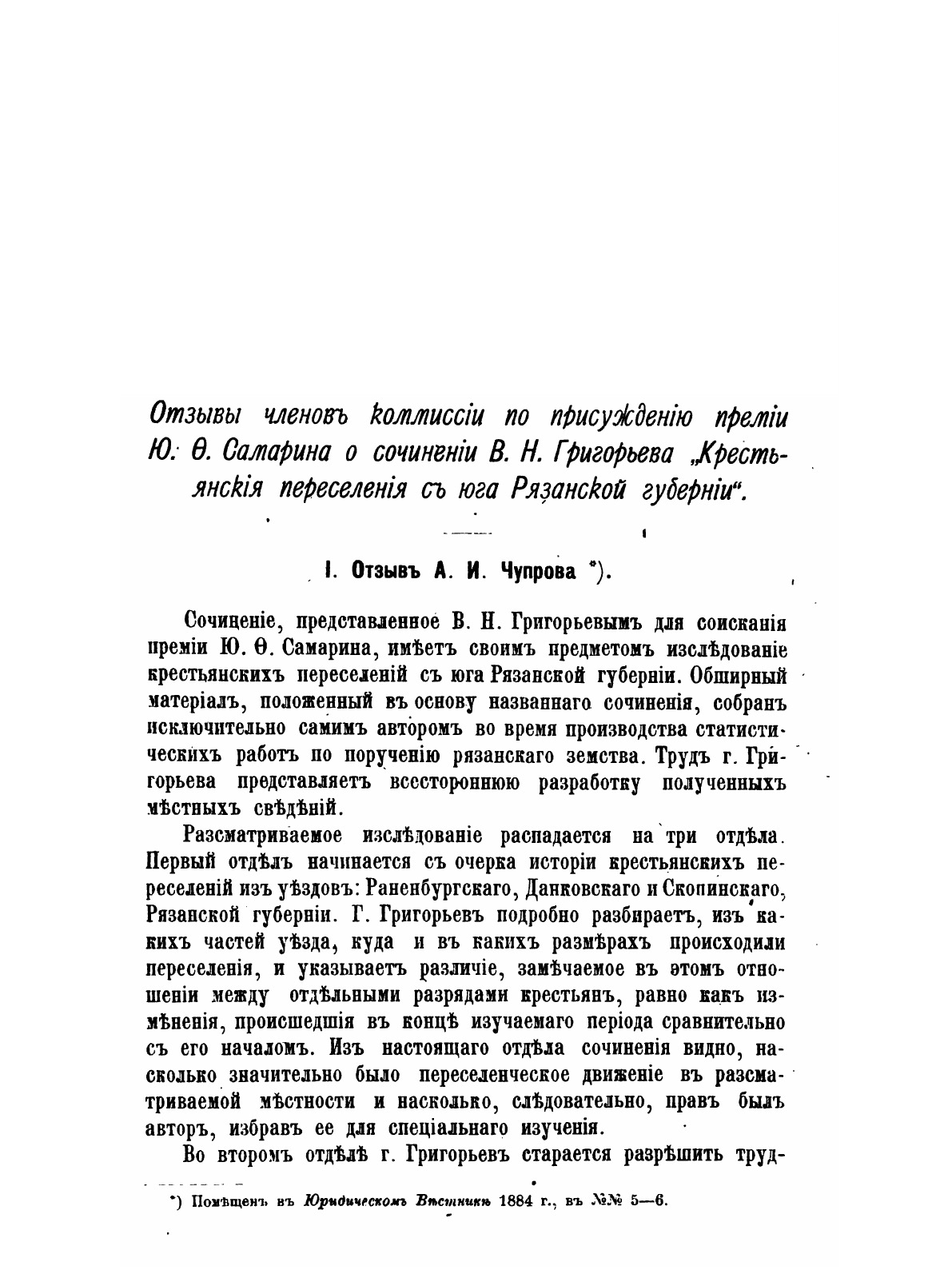 Отзывы членовъ коммиссіи по присужденію преміи Ю. Ѳ. Самарина о сочиненіи В. Н. Григорьева „Крестьянскія переселенія съ юга Рязанской губерніи“.

I. Отзывъ А. И. Чупрова *).

Сочиненіе, представленное В. Н. Григорьевымъ для соисканія преміи Ю. Ѳ. Самарина, имѣетъ своимъ предметомъ изслѣдованіе крестьянскихъ переселеній съ юга Рязанской губерніи. Обширный матеріалъ, положенный въ основу названнаго сочиненія, собранъ исключительно самимъ авторомъ во время производства статистическихъ работъ по порученію рязанскаго земства. Трудъ г. Григорьева представляетъ всестороннюю разработку полученныхъ мѣстныхъ свѣдѣній.

Разсматриваемое изслѣдованіе распадается на три отдѣла. Первый отдѣлъ начинается съ очерка исторіи крестьянскихъ переселеній изъ уѣздовъ: Раненбургскаго, Данковскаго и Скопинскаго, Рязанской губерніи. Г. Григорьевъ подробно разбираетъ, изъ какихъ частей уѣзда, куда и въ какихъ размѣрахъ происходили переселенія, и указываетъ различіе, замѣчаемое въ этомъ отношеніи между отдѣльными разрядами крестьянъ, равно какъ измѣненія, происшедшія въ концѣ изучаемаго періода сравнительно съ его началомъ. Изъ настоящаго отдѣла сочиненія видно, насколько значительно было переселенческое движеніе въ разсматриваемой мѣстности и насколько, слѣдовательно, правъ былъ авторъ, избравъ ее для спеціальнаго изученія.

Во второмъ отдѣлѣ г. Григорьевъ старается разрѣшить труд-

*) Помѣщенъ въ Юридическомъ Вѣстникѣ 1884 г., въ №№ 5—6.